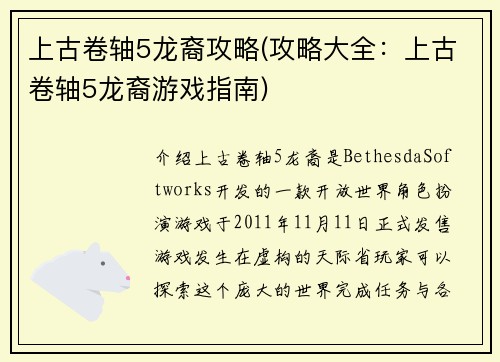 上古卷轴5龙裔攻略(攻略大全：上古卷轴5龙裔游戏指南)

介绍上古卷轴5龙裔是BethesdaSoftworks开发的一款开放世界角色扮演游戏于2011年11月11日正式发售游戏发生在虚构的天际省玩家可以探索这个庞大的世界完成任务与各